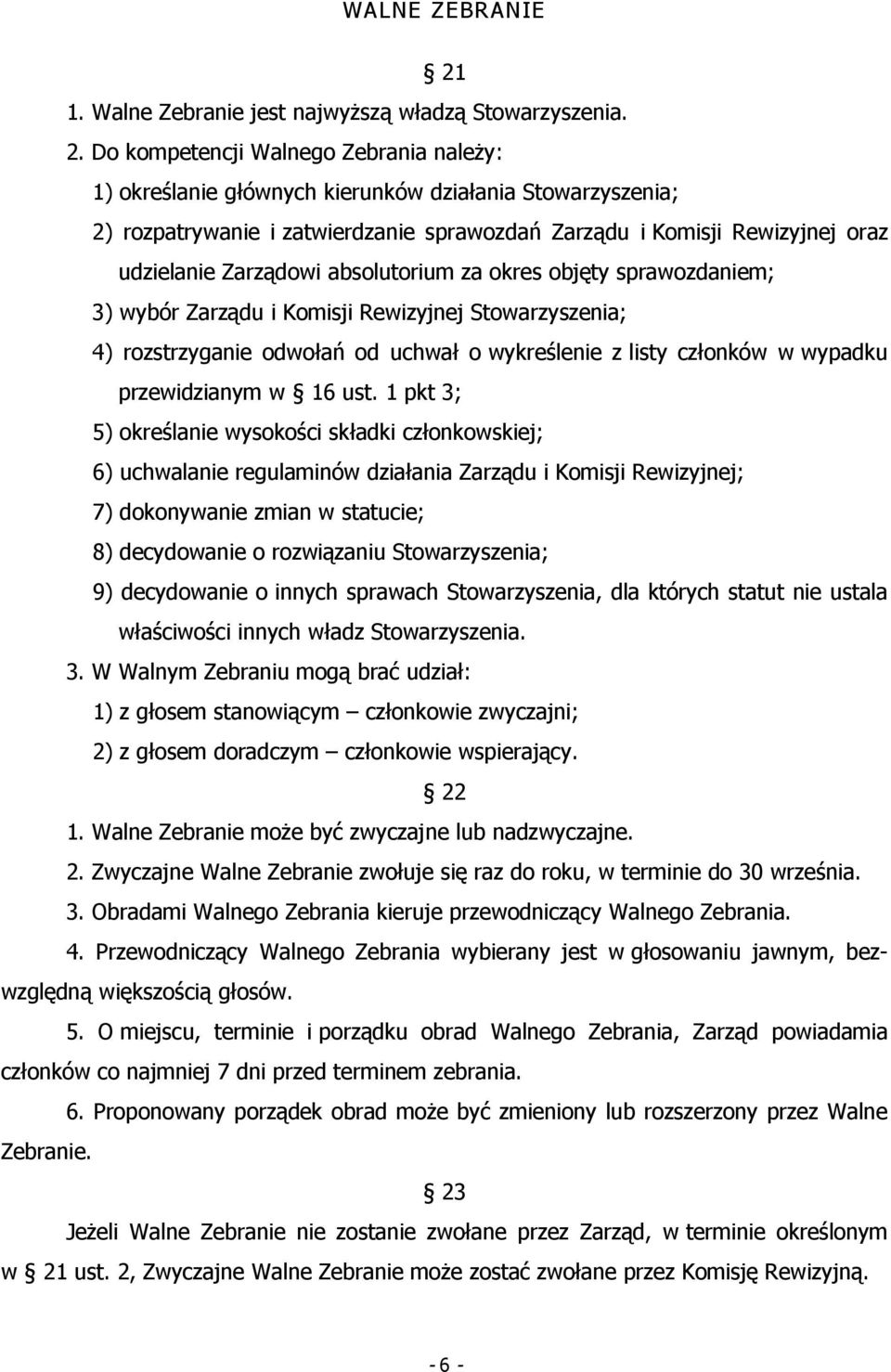 WALNE ZEBRANIE

§ 21

1. Walne Zebranie jest najwyższą władzą Stowarzyszenia.

2. Do kompetencji Walnego Zebrania należy:

1) określanie głównych kierunków działania Stowarzyszenia;

2) rozpatrywanie i zatwierdzanie sprawozdań Zarządu i Komisji Rewizyjnej oraz udzielanie Zarządowi absolutorium za okres objęty sprawozdaniem;

3) wybór Zarządu i Komisji Rewizyjnej Stowarzyszenia;

4) rozstrzyganie odwołań od uchwał o wykreślenie z listy członków w wypadku przewidzianym w § 16 ust. 1 pkt 3;

5) określanie wysokości składki członkowskiej;

6) uchwalanie regulaminów działania Zarządu i Komisji Rewizyjnej;

7) dokonywanie zmian w statucie;

8) decydowanie o rozwiązaniu Stowarzyszenia;

9) decydowanie o innych sprawach Stowarzyszenia, dla których statut nie ustala właściwości innych władz Stowarzyszenia.

3. W Walnym Zebraniu mogą brać udział:

1) z głosem stanowiącym – członkowie zwyczajni;

2) z głosem doradczym – członkowie wspierający.

§ 22

1. Walne Zebranie może być zwyczajne lub nadzwyczajne.

2. Zwyczajne Walne Zebranie zwołuje się raz do roku, w terminie do 30 września.

3. Obradami Walnego Zebrania kieruje przewodniczący Walnego Zebrania.

4. Przewodniczący Walnego Zebrania wybierany jest w głosowaniu jawnym, bezwzględną większością głosów.

5. O miejscu, terminie i porządku obrad Walnego Zebrania, Zarząd powiadamia członków co najmniej 7 dni przed terminem zebrania.

6. Proponowany porządek obrad może być zmieniony lub rozszerzony przez Walne Zebranie.

§ 23

Jeżeli Walne Zebranie nie zostanie zwołane przez Zarząd, w terminie określonym w § 21 ust. 2, Zwyczajne Walne Zebranie może zostać zwołane przez Komisję Rewizyjną.

- 6 -